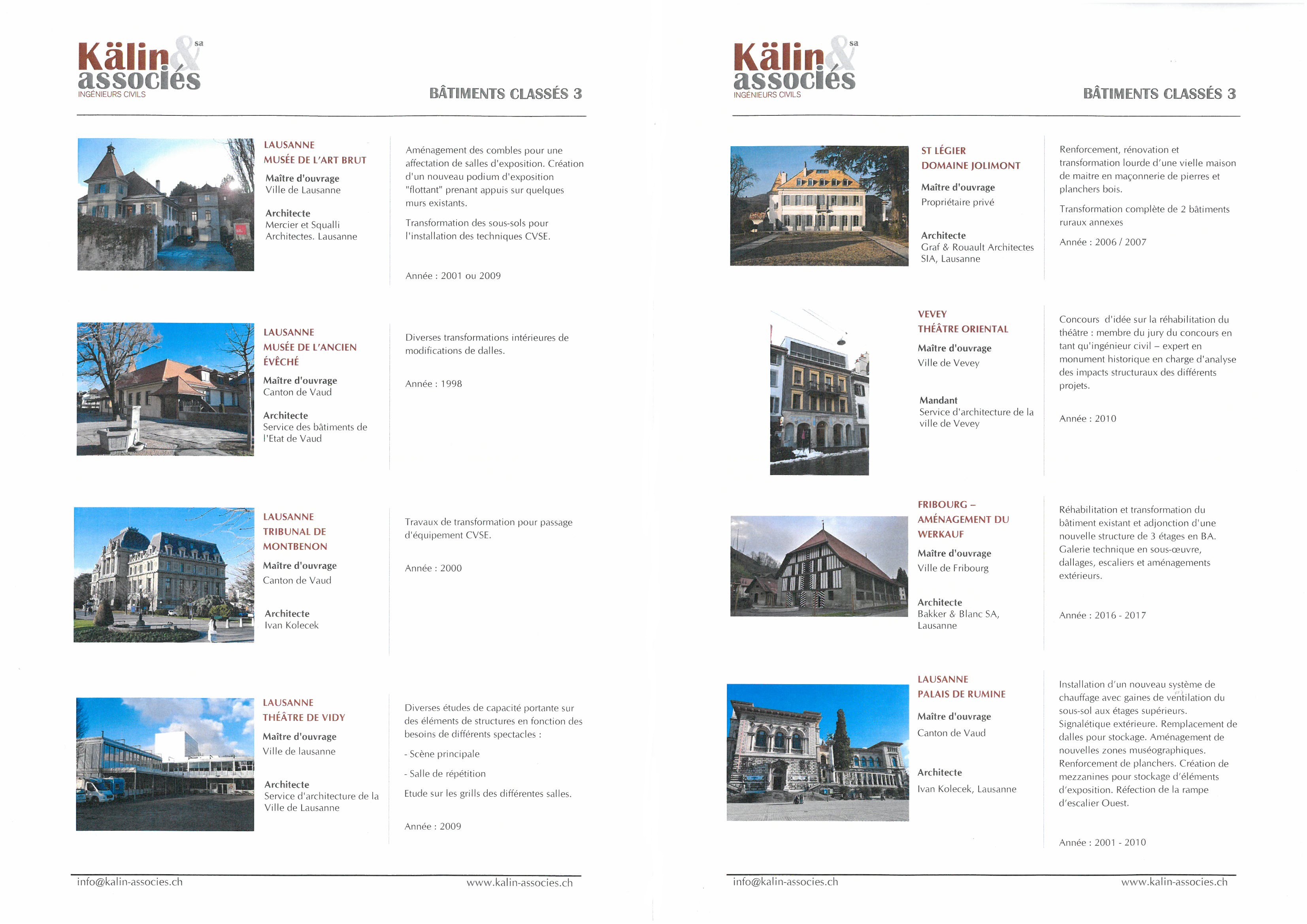 Kälin & associés sa
INGÉNIEURS CIVILS

BÂTIMENTS CLASSÉS 3

LAUSANNE
MUSÉE DE L'ART BRUT
Maître d'ouvrage
Ville de Lausanne
Architecte
Mercier et Squalli Architectes. Lausanne

Aménagement des combles pour une affectation de salles d'exposition. Création d'un nouveau podium d'exposition "flottant" prenant appuis sur quelques murs existants.

Transformation des sous-sols pour l'installation des techniques CVSE.

Année : 2001 ou 2009

LAUSANNE
MUSÉE DE L'ANCIEN ÉVÊCHÉ
Maître d'ouvrage
Canton de Vaud
Architecte
Service des bâtiments de l'Etat de Vaud

Diverses transformations intérieures de modifications de dalles.

Année : 1998

LAUSANNE
TRIBUNAL DE MONTBENON
Maître d'ouvrage
Canton de Vaud
Architecte
Ivan Kolecek

Travaux de transformation pour passage d'équipement CVSE.

Année : 2000

LAUSANNE
THÉÂTRE DE VIDY
Maître d'ouvrage
Ville de lausanne
Architecte
Service d'architecture de la Ville de Lausanne

Diverses études de capacité portante sur des éléments de structures en fonction des besoins de différents spectacles :

- Scène principale

- Salle de répétition

Etude sur les grills des différentes salles.

Année : 2009

info@kalin-associes.ch
www.kalin-associes.ch

Kälin & associés sa
INGÉNIEURS CIVILS

BÂTIMENTS CLASSÉS 3

ST LÉGIER
DOMAINE JOLIMONT
Maître d'ouvrage
Propriétaire privé
Architecte
Graf & Rouault Architectes SIA, Lausanne

Renforcement, rénovation et transformation lourde d'une vielle maison de maitre en maçonnerie de pierres et planchers bois.

Transformation complète de 2 bâtiments ruraux annexes

Année : 2006 / 2007

VEVEY
THÉÂTRE ORIENTAL
Maître d'ouvrage
Ville de Vevey
Mandant
Service d'architecture de la ville de Vevey

Concours d'idée sur la réhabilitation du théâtre : membre du jury du concours en tant qu'ingénieur civil – expert en monument historique en charge d'analyse des impacts structuraux des différents projets.

Année : 2010

FRIBOURG – AMÉNAGEMENT DU WERKAUF
Maître d'ouvrage
Ville de Fribourg
Architecte
Bakker & Blanc SA, Lausanne

Réhabilitation et transformation du bâtiment existant et adjonction d'une nouvelle structure de 3 étages en BA. Galerie technique en sous-œuvre, dallages, escaliers et aménagements extérieurs.

Année : 2016 - 2017

LAUSANNE
PALAIS DE RUMINE
Maître d'ouvrage
Canton de Vaud
Architecte
Ivan Kolecek, Lausanne

Installation d'un nouveau système de chauffage avec gaines de ventilation du sous-sol aux étages supérieurs. Signalétique extérieure. Remplacement de dalles pour stockage. Aménagement de nouvelles zones muséographiques. Renforcement de planchers. Création de mezzanines pour stockage d'éléments d'exposition. Réfection de la rampe d'escalier Ouest.

Année : 2001 - 2010

info@kalin-associes.ch
www.kalin-associes.ch